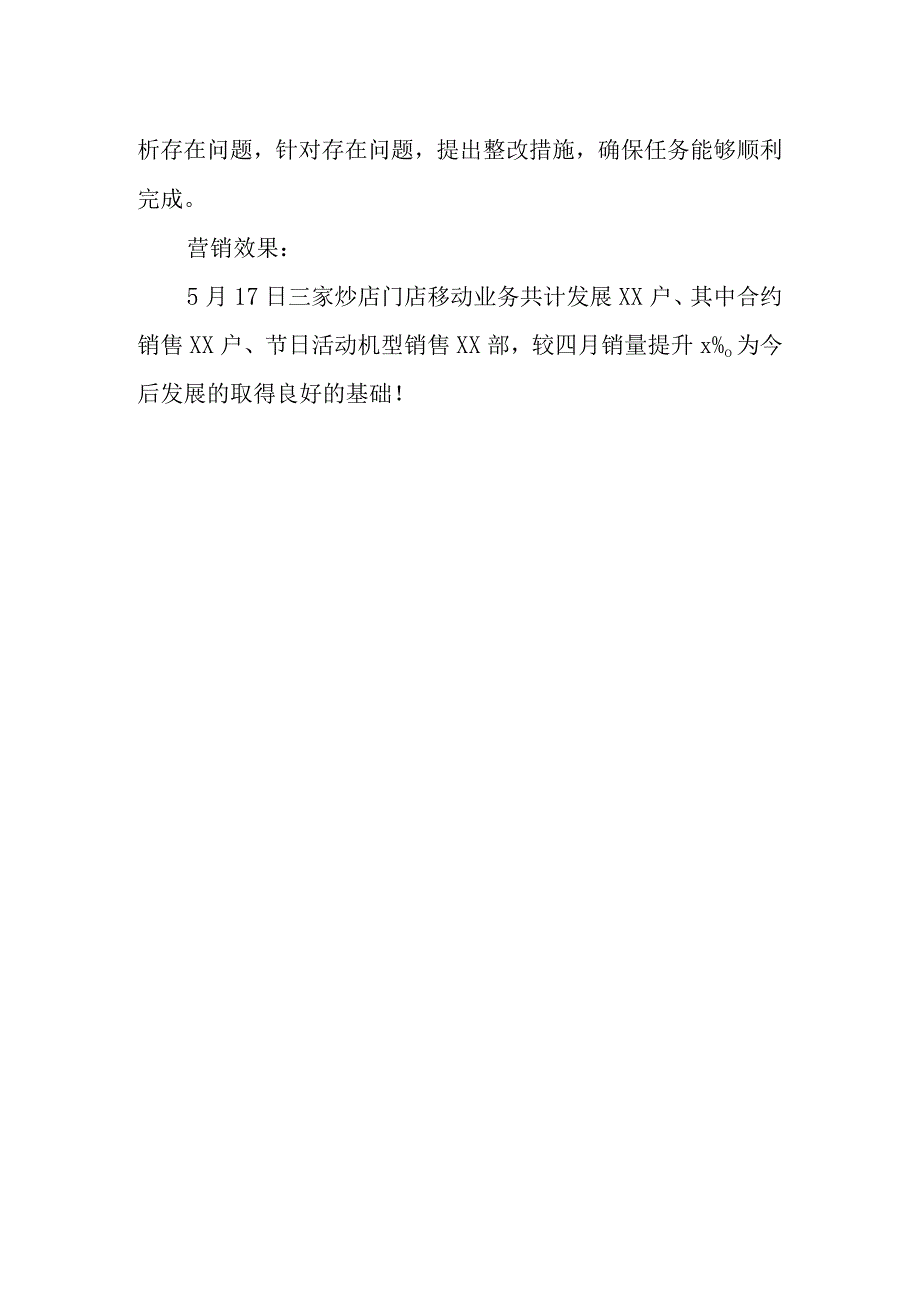 析存在问题，针对存在问题，提出整改措施，确保任务能够顺利完成。

营销效果：

5月17日三家炒店门店移动业务共计发展XX户、其中合约销售XX户、节日活动机型销售XX部，较四月销量提升x%。为今后发展的取得良好的基础！